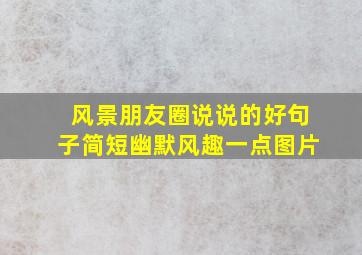 风景朋友圈说说的好句子简短幽默风趣一点图片